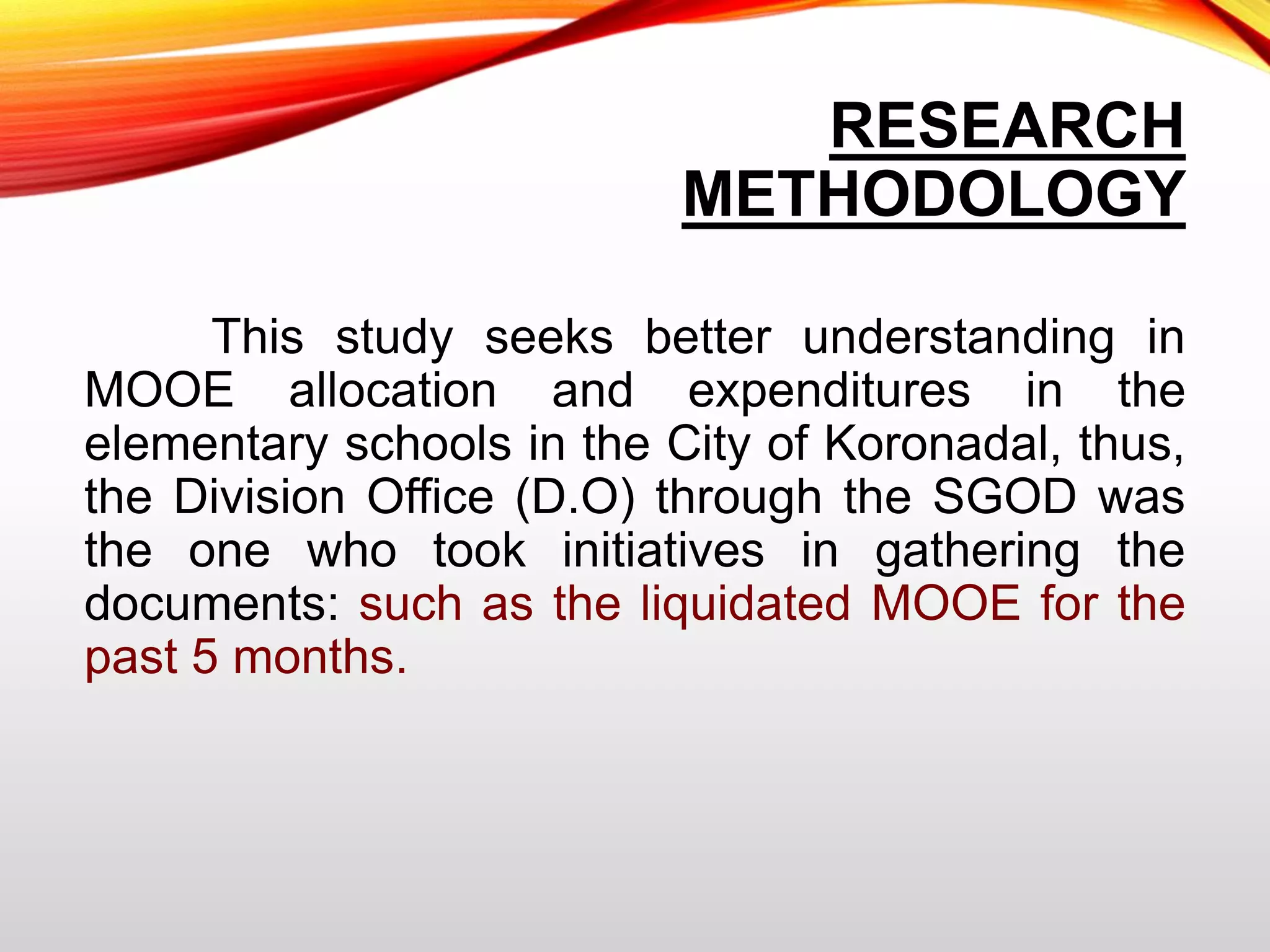 RESEARCH METHODOLOGY

This study seeks better understanding in MOOE allocation and expenditures in the elementary schools in the City of Koronadal, thus, the Division Office (D.O) through the SGOD was the one who took initiatives in gathering the documents: such as the liquidated MOOE for the past 5 months.